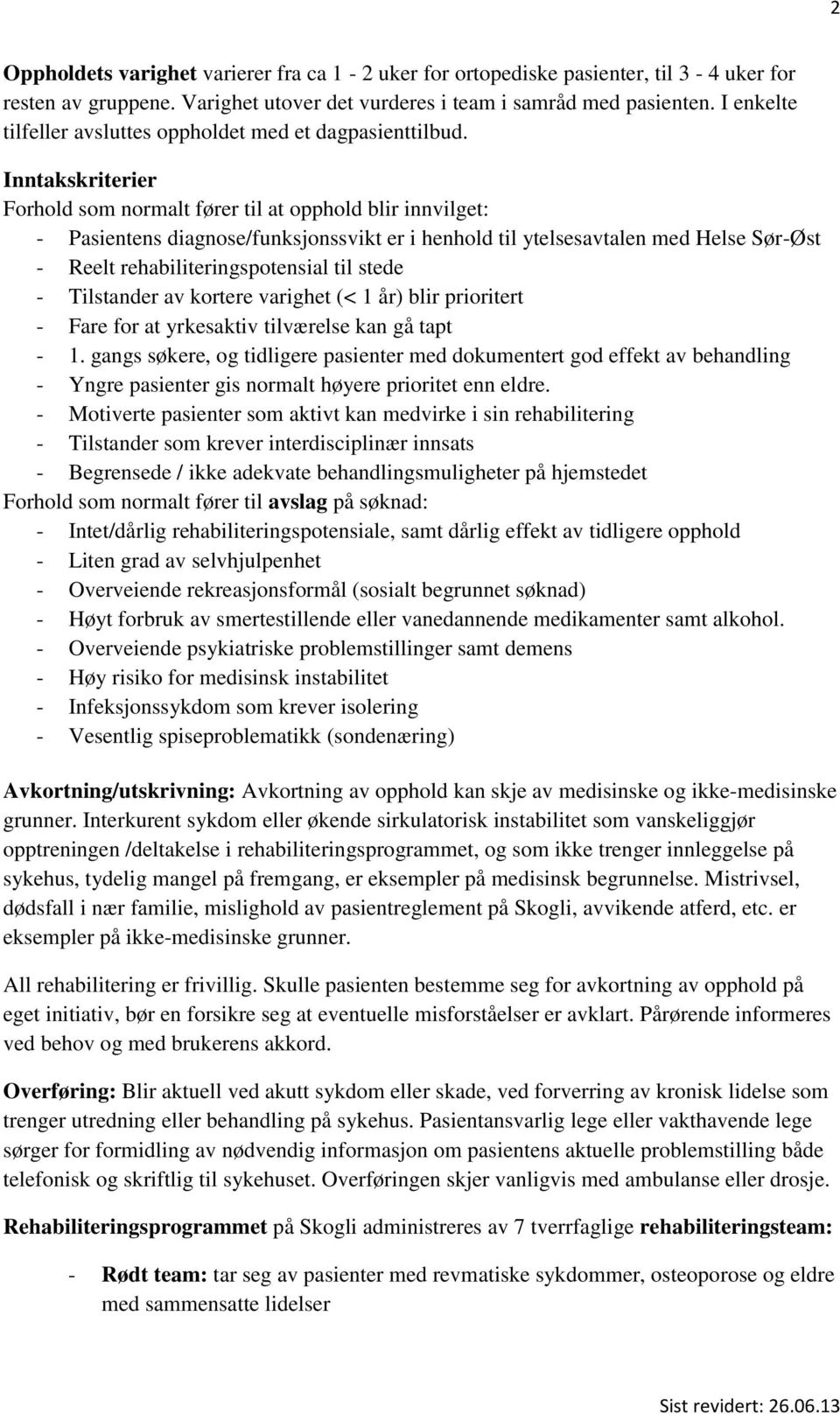 2

Oppholdets varighet varierer fra ca 1 - 2 uker for ortopediske pasienter, til 3 - 4 uker for resten av gruppene. Varighet utover det vurderes i team i samråd med pasienten. I enkelte tilfeller avsluttes oppholdet med et dagpasienttilbud.

Inntakskriterier
Forhold som normalt fører til at opphold blir innvilget:
- Pasientens diagnose/funksjonssvikt er i henhold til ytelsesavtalen med Helse Sør-Øst
- Reelt rehabiliteringspotensial til stede
- Tilstander av kortere varighet (< 1 år) blir prioritert
- Fare for at yrkesaktiv tilværelse kan gå tapt
- 1. gangs søkere, og tidligere pasienter med dokumentert god effekt av behandling
- Yngre pasienter gis normalt høyere prioritet enn eldre.
- Motiverte pasienter som aktivt kan medvirke i sin rehabilitering
- Tilstander som krever interdisciplinær innsats
- Begrensede / ikke adekvate behandlingsmuligheter på hjemstedet
Forhold som normalt fører til avslag på søknad:
- Intet/dårlig rehabiliteringspotensiale, samt dårlig effekt av tidligere opphold
- Liten grad av selvhjulpenhet
- Overveiende rekreasjonsformål (sosialt begrunnet søknad)
- Høyt forbruk av smertestillende eller vanedannende medikamenter samt alkohol.
- Overveiende psykiatriske problemstillinger samt demens
- Høy risiko for medisinsk instabilitet
- Infeksjonssykdom som krever isolering
- Vesentlig spiseproblematikk (sondenæring)

Avkortning/utskrivning: Avkortning av opphold kan skje av medisinske og ikke-medisinske grunner. Interkurent sykdom eller økende sirkulatorisk instabilitet som vanskeliggjør opptreningen /deltakelse i rehabiliteringsprogrammet, og som ikke trenger innleggelse på sykehus, tydelig mangel på fremgang, er eksempler på medisinsk begrunnelse. Mistrivsel, dødsfall i nær familie, mislighold av pasientreglement på Skogli, avvikende atferd, etc. er eksempler på ikke-medisinske grunner.

All rehabilitering er frivillig. Skulle pasienten bestemme seg for avkortning av opphold på eget initiativ, bør en forsikre seg at eventuelle misforståelser er avklart. Pårørende informeres ved behov og med brukerens akkord.

Overføring: Blir aktuell ved akutt sykdom eller skade, ved forverring av kronisk lidelse som trenger utredning eller behandling på sykehus. Pasientansvarlig lege eller vakthavende lege sørger for formidling av nødvendig informasjon om pasientens aktuelle problemstilling både telefonisk og skriftlig til sykehuset. Overføringen skjer vanligvis med ambulanse eller drosje.

Rehabiliteringsprogrammet på Skogli administreres av 7 tverrfaglige rehabiliteringsteam:

- Rødt team: tar seg av pasienter med revmatiske sykdommer, osteoporose og eldre med sammensatte lidelser

Sist revidert: 26.06.13